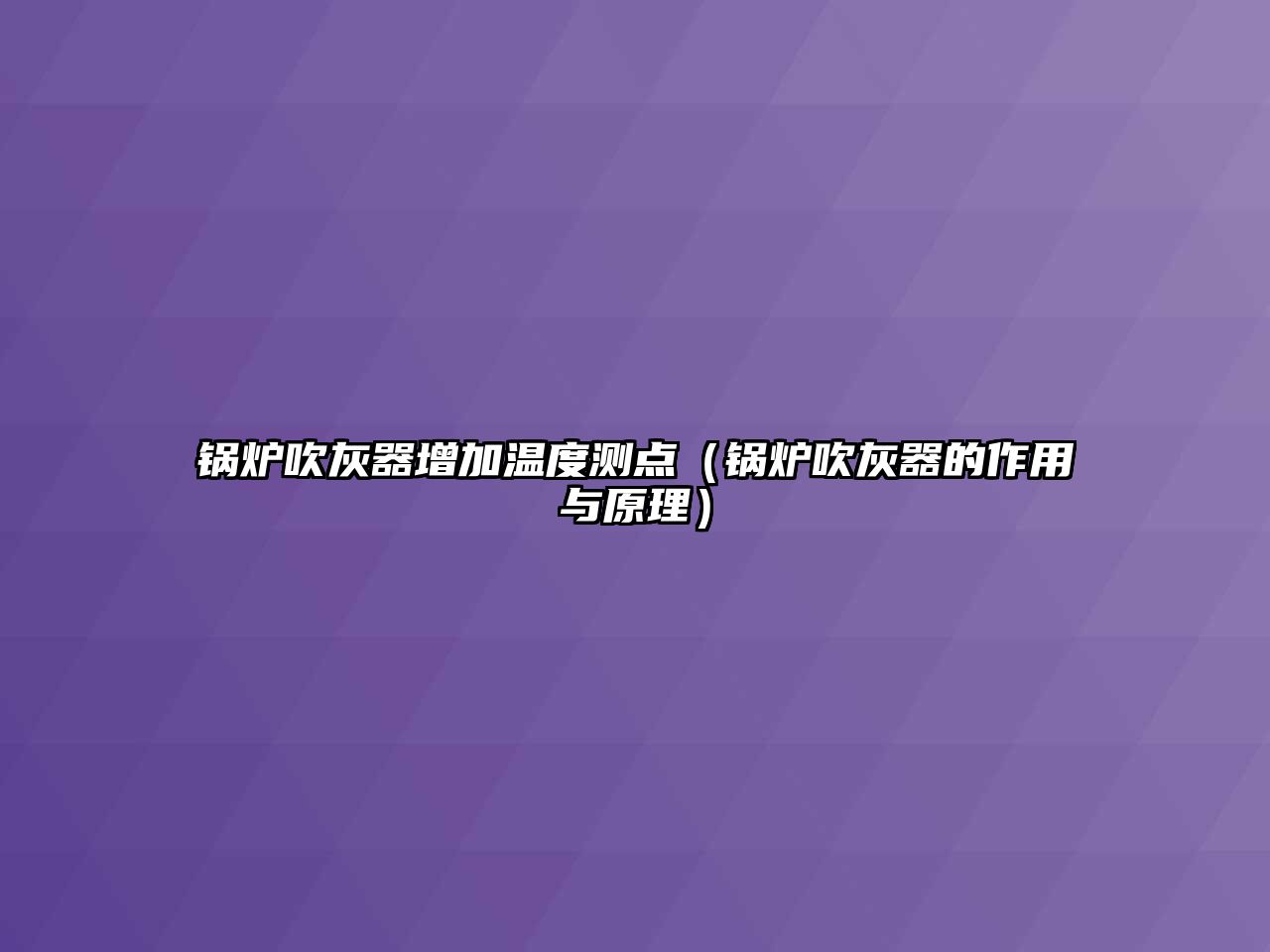 锅炉吹灰器增加温度测点（锅炉吹灰器的作用与原理）